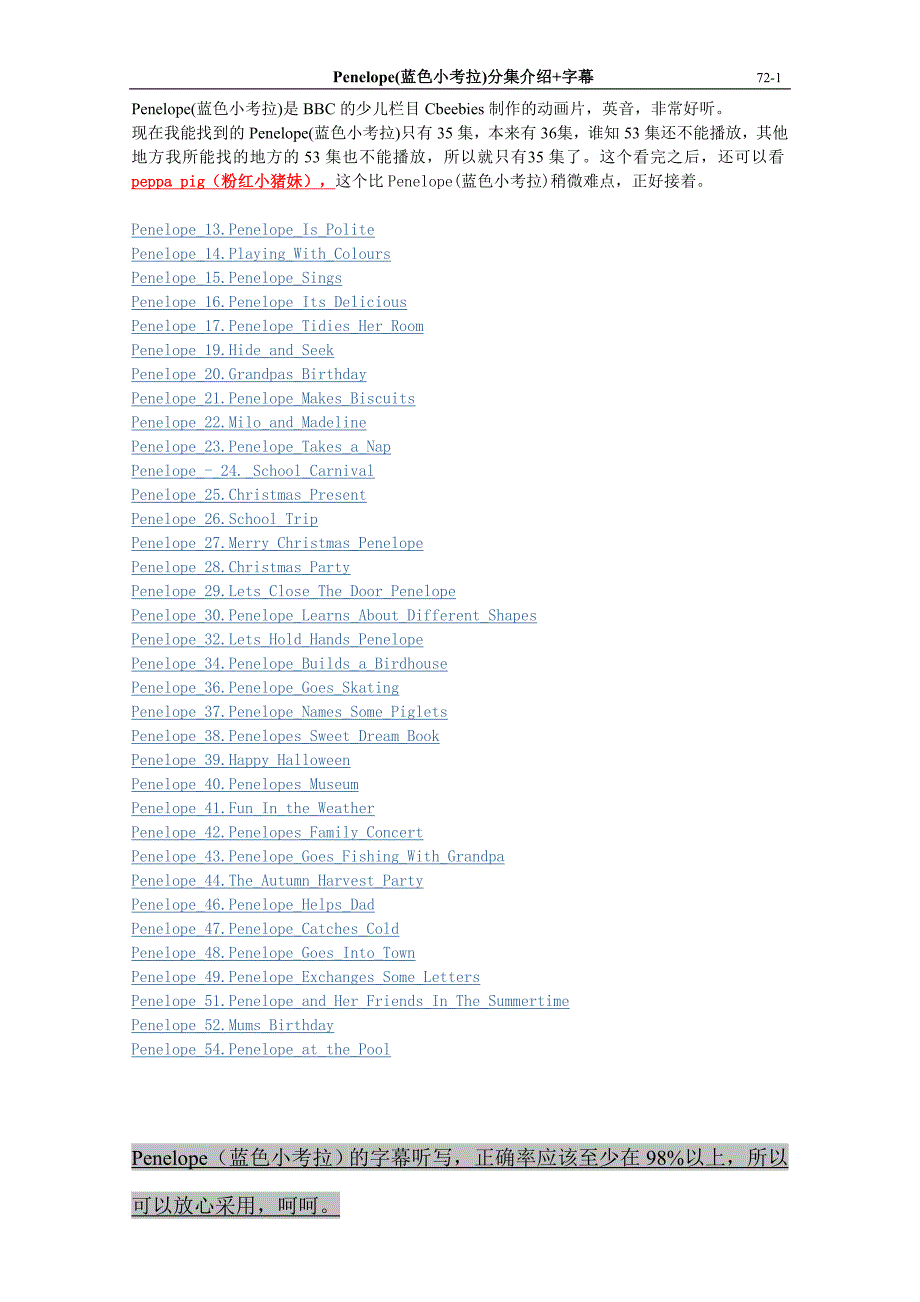 Penelope(蓝色小考拉)分集介绍+字幕 72-1

Penelope(蓝色小考拉)是 BBC 的少儿栏目 Cbeebies 制作的动画片，英音，非常好听。

现在我能找到的 Penelope(蓝色小考拉)只有 35 集，本来有 36集，谁知 53 集还不能播放，其他地方我所能找的地方的 53 集也不能播放，所以就只有35 集了。这个看完之后，还可以看 peppa pig（粉红小猪妹），这个比 Penelope(蓝色小考拉)稍微难点，正好接着。

Penelope_13.Penelope_Is_Polite
Penelope_14.Playing_With_Colours
Penelope_15.Penelope_Sings
Penelope_16.Penelope_Its_Delicious
Penelope_17.Penelope_Tidies_Her_Room
Penelope_19.Hide_and_Seek
Penelope_20.Grandpas_Birthday
Penelope_21.Penelope_Makes_Biscuits
Penelope_22.Milo_and_Madeline
Penelope_23.Penelope_Takes_a_Nap
Penelope_-_24._School_Carnival
Penelope_25.Christmas_Present
Penelope_26.School_Trip
Penelope_27.Merry_Christmas_Penelope
Penelope_28.Christmas_Party
Penelope_29.Lets_Close_The_Door_Penelope
Penelope_30.Penelope_Learns_About_Different_Shapes
Penelope_32.Lets_Hold_Hands_Penelope
Penelope_34.Penelope_Builds_a_Birdhouse
Penelope_36.Penelope_Goes_Skating
Penelope_37.Penelope_Names_Some_Piglets
Penelope_38.Penelopes_Sweet_Dream_Book
Penelope_39.Happy_Halloween
Penelope_40.Penelopes_Museum
Penelope_41.Fun_In_the_Weather
Penelope_42.Penelopes_Family_Concert
Penelope_43.Penelope_Goes_Fishing_With_Grandpa
Penelope_44.The_Autumn_Harvest_Party
Penelope_46.Penelope_Helps_Dad
Penelope_47.Penelope_Catches_Cold
Penelope_48.Penelope_Goes_Into_Town
Penelope_49.Penelope_Exchanges_Some_Letters
Penelope_51.Penelope_and_Her_Friends_In_The_Summertime
Penelope_52.Mums_Birthday
Penelope_54.Penelope_at_the_Pool

Penelope（蓝色小考拉）的字幕听写，正确率应该至少在 98%以上，所以可以放心采用，呵呵。